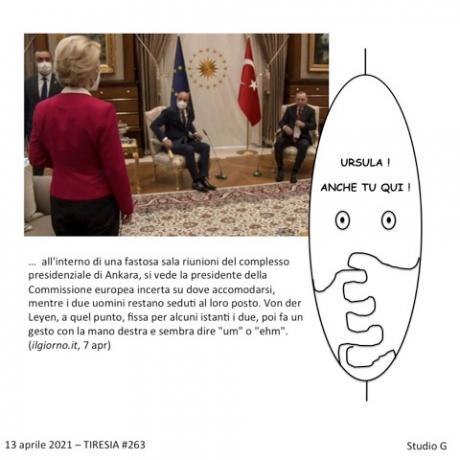 URSULA !

ANCHE TU QUI !

... all'interno di una fastosa sala riunioni del complesso presidenziale di Ankara, si vede la presidente della Commissione europea incerta su dove accomodarsi, mentre i due uomini restano seduti al loro posto. Von der Leyen, a quel punto, fissa per alcuni istanti i due, poi fa un gesto con la mano destra e sembra dire "um" o "ehm". (ilgiorno.it, 7 apr)

13 aprile 2021 – TIRESIA #263

Studio G